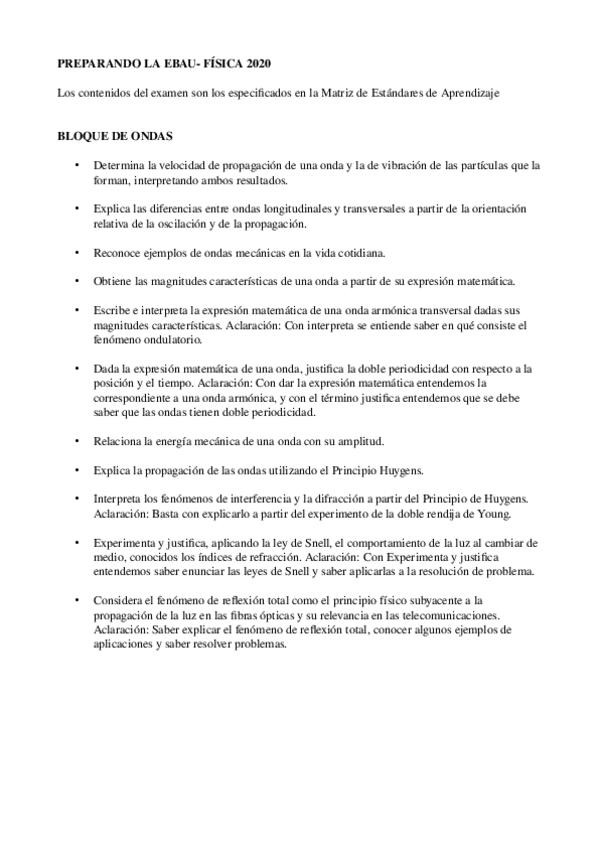 PREPARANDO LA EBAU- FÍSICA 2020

Los contenidos del examen son los especificados en la Matriz de Estándares de Aprendizaje

BLOQUE DE ONDAS

• Determina la velocidad de propagación de una onda y la de vibración de las partículas que la forman, interpretando ambos resultados.

• Explica las diferencias entre ondas longitudinales y transversales a partir de la orientación relativa de la oscilación y de la propagación.

• Reconoce ejemplos de ondas mecánicas en la vida cotidiana.

• Obtiene las magnitudes características de una onda a partir de su expresión matemática.

• Escribe e interpreta la expresión matemática de una onda armónica transversal dadas sus magnitudes características. Aclaración: Con interpreta se entiende saber en qué consiste el fenómeno ondulatorio.

• Dada la expresión matemática de una onda, justifica la doble periodicidad con respecto a la posición y el tiempo. Aclaración: Con dar la expresión matemática entendemos la correspondiente a una onda armónica, y con el término justifica entendemos que se debe saber que las ondas tienen doble periodicidad.

• Relaciona la energía mecánica de una onda con su amplitud.

• Explica la propagación de las ondas utilizando el Principio Huygens.

• Interpreta los fenómenos de interferencia y la difracción a partir del Principio de Huygens. Aclaración: Basta con explicarlo a partir del experimento de la doble rendija de Young.

• Experimenta y justifica, aplicando la ley de Snell, el comportamiento de la luz al cambiar de medio, conocidos los índices de refracción. Aclaración: Con Experimenta y justifica entendemos saber enunciar las leyes de Snell y saber aplicarlas a la resolución de problema.

• Considera el fenómeno de reflexión total como el principio físico subyacente a la propagación de la luz en las fibras ópticas y su relevancia en las telecomunicaciones. Aclaración: Saber explicar el fenómeno de reflexión total, conocer algunos ejemplos de aplicaciones y saber resolver problemas.